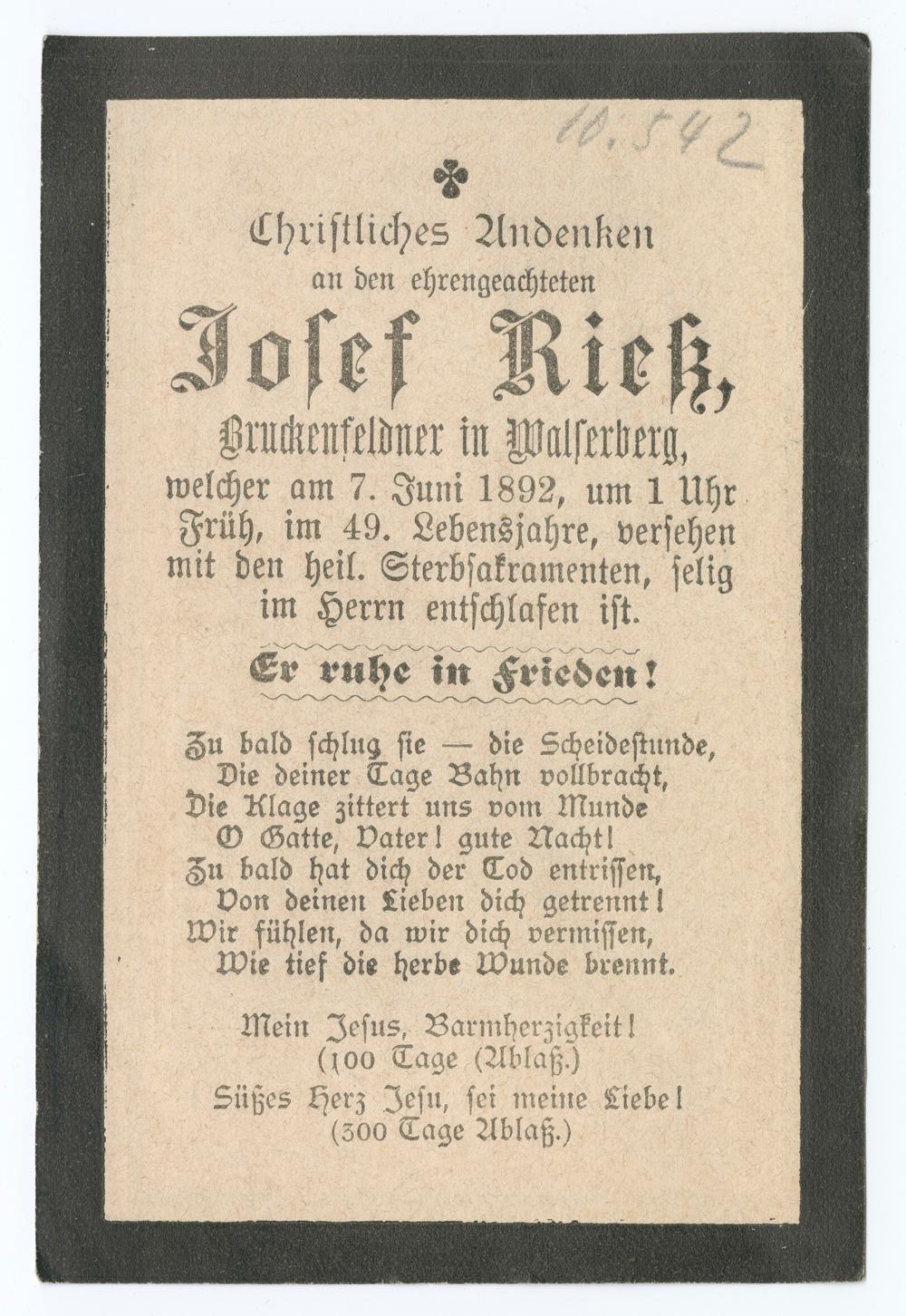 10.542

Christliches Andenken
an den ehrengeachteten

Josef Rieß,

Bruckenfeldner in Walserberg,
welcher am 7. Juni 1892, um 1 Uhr Früh, im 49. Lebensjahre, versehen mit den heil. Sterbsakramenten, selig im Herrn entschlafen ist.

Er ruhe in Frieden!

Zu bald schlug sie — die Scheidestunde,
Die deiner Tage Bahn vollbracht,
Die Klage zittert uns vom Munde
O Gatte, Vater! gute Nacht!
Zu bald hat dich der Tod entrissen,
Von deinen Lieben dich getrennt!
Wir fühlen, da wir dich vermissen,
Wie tief die herbe Wunde brennt.

Mein Jesus, Barmherzigkeit!
(100 Tage (Ablaß.)
Süßes Herz Jesu, sei meine Liebe!
(300 Tage Ablaß.)